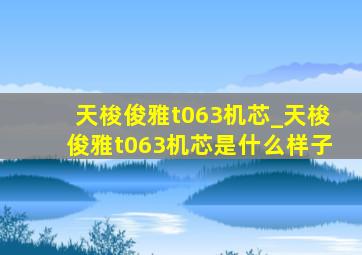 天梭俊雅t063机芯_天梭俊雅t063机芯是什么样子